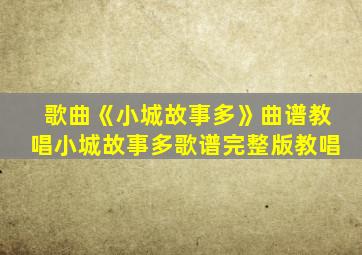 歌曲《小城故事多》曲谱教唱小城故事多歌谱完整版教唱